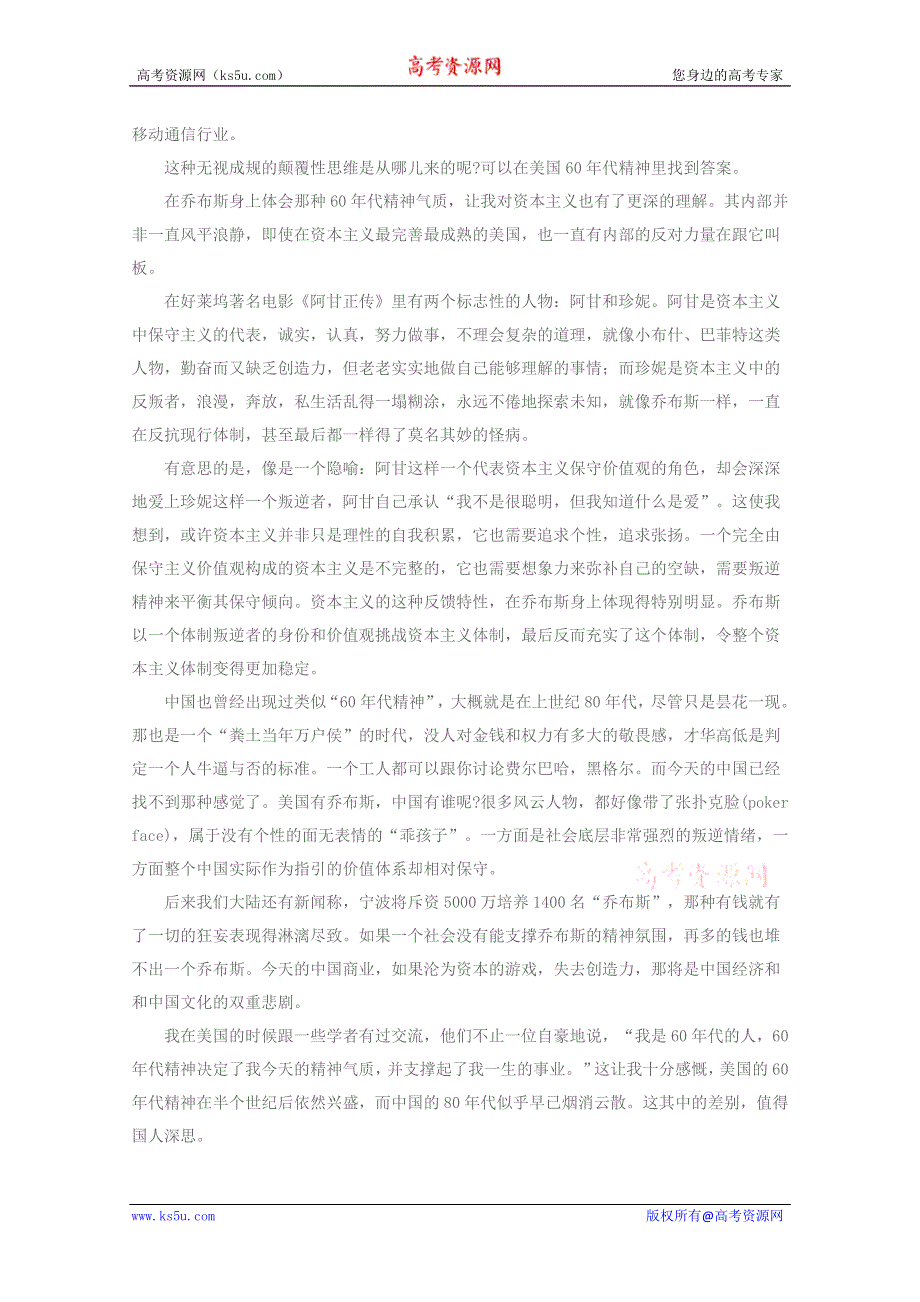 高考资源网（ks5u.com） 高考资源网 您身边的高考专家

移动通信行业。

这种无视成规的颠覆性思维是从哪儿来的呢?可以在美国60年代精神里找到答案。

在乔布斯身上体会那种60年代精神气质，让我对资本主义也有了更深的理解。其内部并非一直风平浪静，即使在资本主义最完善最成熟的美国，也一直有内部的反对力量在跟它叫板。

在好莱坞著名电影《阿甘正传》里有两个标志性的人物：阿甘和珍妮。阿甘是资本主义中保守主义的代表，诚实，认真，努力做事，不理会复杂的道理，就像小布什、巴菲特这类人物，勤奋而又缺乏创造力，但老老实实地做自己能够理解的事情；而珍妮是资本主义中的反叛者，浪漫，奔放，私生活乱得一塌糊涂，永远不倦地探索未知，就像乔布斯一样，一直在反抗现行体制，甚至最后都一样得了莫名其妙的怪病。

有意思的是，像是一个隐喻：阿甘这样一个代表资本主义保守价值观的角色，却会深深地爱上珍妮这样一个叛逆者，阿甘自己承认“我不是很聪明，但我知道什么是爱”。这使我想到，或许资本主义并非只是理性的自我积累，它也需要追求个性，追求张扬。一个完全由保守主义价值观构成的资本主义是不完整的，它也需要想象力来弥补自己的空缺，需要叛逆精神来平衡其保守倾向。资本主义的这种反馈特性，在乔布斯身上体现得特别明显。乔布斯以一个体制叛逆者的身份和价值观挑战资本主义体制，最后反而充实了这个体制，令整个资本主义体制变得更加稳定。

中国也曾经出现过类似“60年代精神”，大概就是在上世纪80年代，尽管只是昙花一现。那也是一个“粪土当年万户侯”的时代，没人对金钱和权力有多大的敬畏感，才华高低是判定一个人牛逼与否的标准。一个工人都可以跟你讨论费尔巴哈，黑格尔。而今天的中国已经找不到那种感觉了。美国有乔布斯，中国有谁呢?很多风云人物，都好像带了张扑克脸(poker face)，属于没有个性的面无表情的“乖孩子”。一方面是社会底层非常强烈的叛逆情绪，一方面整个中国实际作为指引的价值体系却相对保守。

高考资源网

后来我们大陆还有新闻称，宁波将斥资5000万培养1400名“乔布斯”，那种有钱就有了一切的狂妄表现得淋漓尽致。如果一个社会没有能支撑乔布斯的精神氛围，再多的钱也堆不出一个乔布斯。今天的中国商业，如果沦为资本的游戏，失去创造力，那将是中国经济和和中国文化的双重悲剧。

我在美国的时候跟一些学者有过交流，他们不止一位自豪地说，“我是60年代的人，60年代精神决定了我今天的精神气质，并支撑起了我一生的事业。”这让我十分感慨，美国的60年代精神在半个世纪后依然兴盛，而中国的80年代似乎早已烟消云散。这其中的差别，值得国人深思。

www.ks5u.com 版权所有@高考资源网